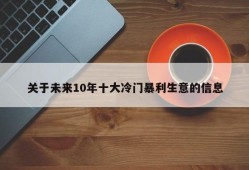 关于未来10年十大冷门暴利生意的信息